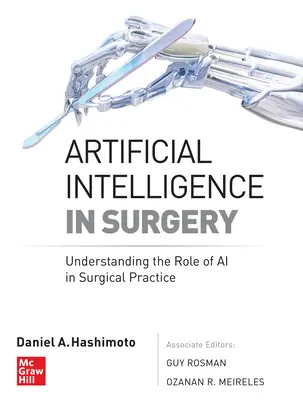 ARTIFICIAL INTELLIGENCE IN SURGERY

Understanding the Role of AI in Surgical Practice

Daniel A. Hashimoto

Mc Graw Hill

Associate Editors:

GUY ROSMAN

OZANAN R. MEIRELES